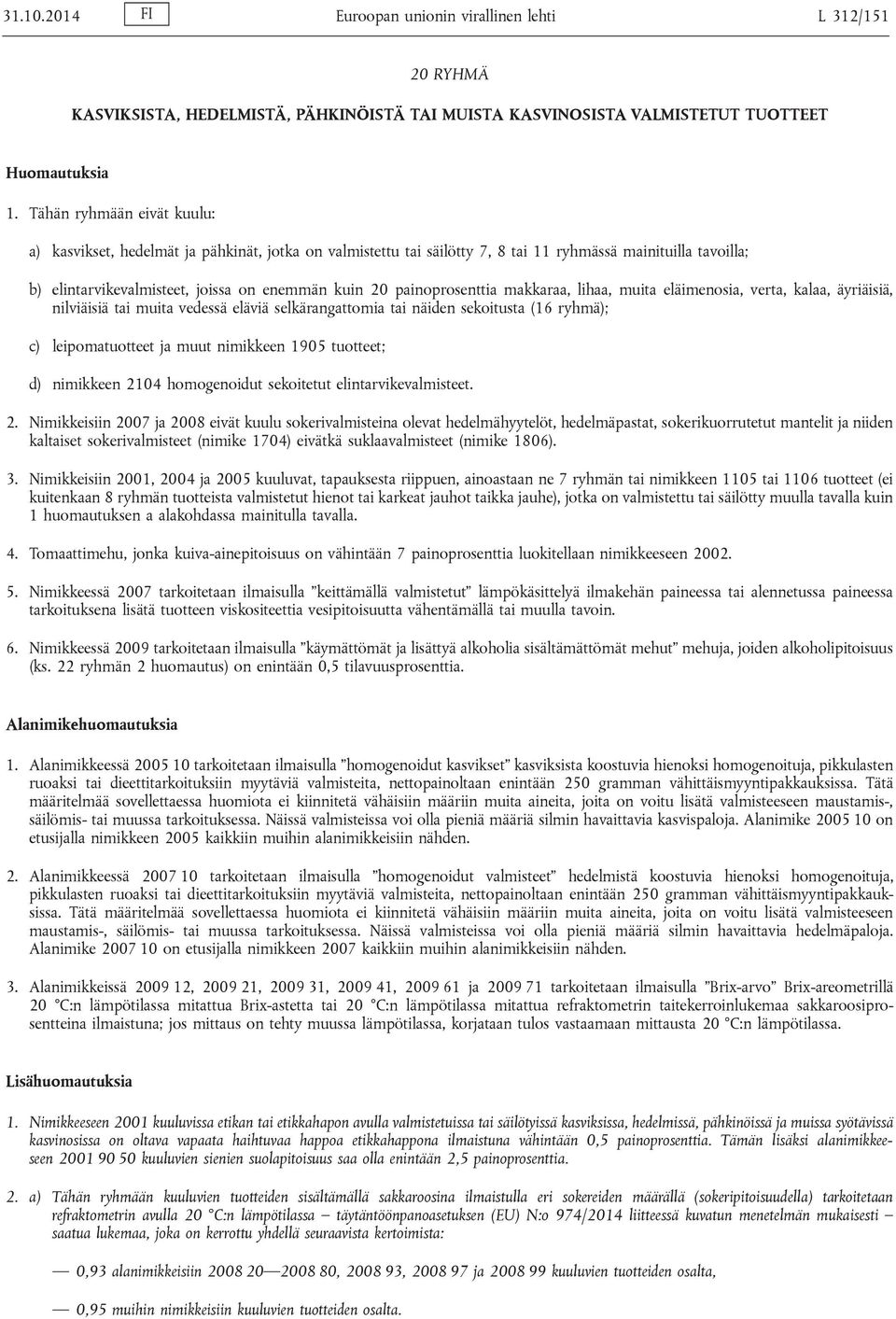 31.10.2014 FI Euroopan unionin virallinen lehti L 312/151

20 RYHMÄ

KASVIKSISTA, HEDELMISTÄ, PÄHKINÖISTÄ TAI MUISTA KASVINOSISTA VALMISTETUT TUOTTEET

Huomautuksia

1. Tähän ryhmään eivät kuulu:

a) kasvikset, hedelmät ja pähkinät, jotka on valmistettu tai säilötty 7, 8 tai 11 ryhmässä mainituilla tavoilla;

b) elintarvikevalmisteet, joissa on enemmän kuin 20 painoprosenttia makkaraa, lihaa, muita eläimenosia, verta, kalaa, äyriäisiä, nilviäisiä tai muita vedessä eläviä selkärangattomia tai näiden sekoitusta (16 ryhmä);

c) leipomatuotteet ja muut nimikkeen 1905 tuotteet;

d) nimikkeen 2104 homogenoidut sekoitetut elintarvikevalmisteet.

2. Nimikkeisiin 2007 ja 2008 eivät kuulu sokerivalmisteina olevat hedelmähyytelöt, hedelmäpastat, sokerikuorrutetut mantelit ja niiden kaltaiset sokerivalmisteet (nimike 1704) eivätkä suklaavalmisteet (nimike 1806).

3. Nimikkeisiin 2001, 2004 ja 2005 kuuluvat, tapauksesta riippuen, ainoastaan ne 7 ryhmän tai nimikkeen 1105 tai 1106 tuotteet (ei kuitenkaan 8 ryhmän tuotteista valmistetut hienot tai karkeat jauhot taikka jauhe), jotka on valmistettu tai säilötty muulla tavalla kuin 1 huomautuksen a alakohdassa mainitulla tavalla.

4. Tomaattimehu, jonka kuiva-ainepitoisuus on vähintään 7 painoprosenttia luokitellaan nimikkeeseen 2002.

5. Nimikkeessä 2007 tarkoitetaan ilmaisulla ”keittämällä valmistetut” lämpökäsittelyä ilmakehän paineessa tai alennetussa paineessa tarkoituksena lisätä tuotteen viskositeettia vesipitoisuutta vähentämällä tai muulla tavoin.

6. Nimikkeessä 2009 tarkoitetaan ilmaisulla ”käymättömät ja lisättyä alkoholia sisältämättömät mehut” mehuja, joiden alkoholipitoisuus (ks. 22 ryhmän 2 huomautus) on enintään 0,5 tilavuusprosenttia.

Alanimikehuomautuksia

1. Alanimikkeessä 2005 10 tarkoitetaan ilmaisulla ”homogenoidut kasvikset” kasviksista koostuvia hienoksi homogenoituja, pikkulasten ruoaksi tai dieettitarkoituksiin myytäviä valmisteita, nettopainoltaan enintään 250 gramman vähittäismyyntipakkauksissa. Tätä määritelmää sovellettaessa huomiota ei kiinnitetä vähäisiin määriin muita aineita, joita on voitu lisätä valmisteeseen maustamis-, säilömis- tai muussa tarkoituksessa. Näissä valmisteissa voi olla pieniä määriä silmin havaittavia kasvispaloja. Alanimike 2005 10 on etusijalla nimikkeen 2005 kaikkiin muihin alanimikkeisiin nähden.

2. Alanimikkeessä 2007 10 tarkoitetaan ilmaisulla ”homogenoidut valmisteet” hedelmistä koostuvia hienoksi homogenoituja, pikkulasten ruoaksi tai dieettitarkoituksiin myytäviä valmisteita, nettopainoltaan enintään 250 gramman vähittäismyyntipakkauksissa. Tätä määritelmää sovellettaessa huomiota ei kiinnitetä vähäisiin määriin muita aineita, joita on voitu lisätä valmisteeseen maustamis-, säilömis- tai muussa tarkoituksessa. Näissä valmisteissa voi olla pieniä määriä silmin havaittavia hedelmäpaloja. Alanimike 2007 10 on etusijalla nimikkeen 2007 kaikkiin muihin alanimikkeisiin nähden.

3. Alanimikkeissä 2009 12, 2009 21, 2009 31, 2009 41, 2009 61 ja 2009 71 tarkoitetaan ilmaisulla ”Brix-arvo” Brix-areometrillä 20 °C:n lämpötilassa mitattua Brix-astetta tai 20 °C:n lämpötilassa mitattua refraktometrin taitekerroinlukemaa sakkaroosiprosentteina ilmaistuna; jos mittaus on tehty muussa lämpötilassa, korjataan tulos vastaamaan mittausta 20 °C:n lämpötilassa.

Lisähuomautuksia

1. Nimikkeeseen 2001 kuuluvissa etikan tai etikkahapon avulla valmistetuissa tai säilötyissä kasviksissa, hedelmissä, pähkinöissä ja muissa syötävissä kasvinosissa on oltava vapaata haihtuvaa happoa etikkahappona ilmaistuna vähintään 0,5 painoprosenttia. Tämän lisäksi alanimikkeeseen 2001 90 50 kuuluvien sienien suolapitoisuus saa olla enintään 2,5 painoprosenttia.

2. a) Tähän ryhmään kuuluvien tuotteiden sisältämällä sakkaroosina ilmaistulla eri sokereiden määrällä (sokeripitoisuudella) tarkoitetaan refraktometrin avulla 20 °C:n lämpötilassa — täytäntöönpanoasetuksen (EU) N:o 974/2014 liitteessä kuvatun menetelmän mukaisesti — saatua lukemaa, joka on kerrottu yhdellä seuraavista kertoimista:

— 0,93 alanimikkeisiin 2008 20—2008 80, 2008 93, 2008 97 ja 2008 99 kuuluvien tuotteiden osalta,

— 0,95 muihin nimikkeisiin kuuluvien tuotteiden osalta.